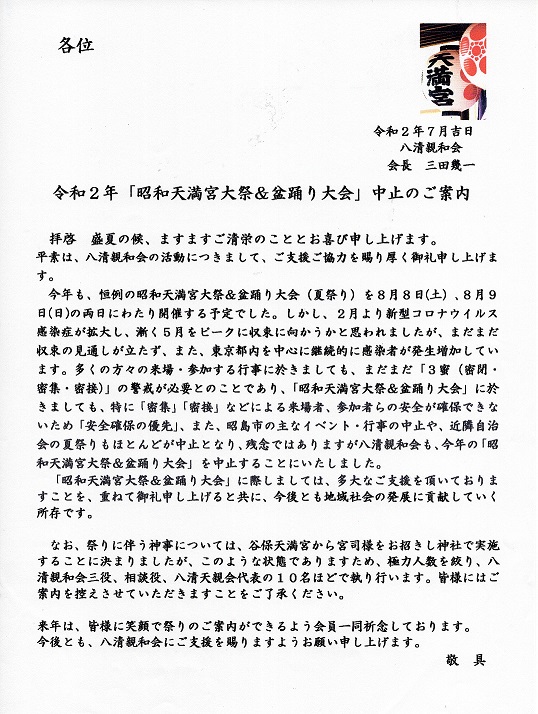 各位

天満宮

令和２年７月吉日
八清親和会
会長　三田幾一

令和２年「昭和天満宮大祭＆盆踊り大会」中止のご案内

拝啓　盛夏の候、ますますご清栄のこととお喜び申し上げます。
平素は、八清親和会の活動につきまして、ご支援ご協力を賜り厚く御礼申し上げます。

今年も、恒例の昭和天満宮大祭＆盆踊り大会（夏祭り）を８月８日(土)、８月９日(日)の両日にわたり開催する予定でした。しかし、２月より新型コロナウイルス感染症が拡大し、漸く５月をピークに収束に向かうかと思われましたが、まだまだ収束の見通しが立たず、また、東京都内を中心に継続的に感染者が発生増加しています。多くの方々の来場・参加する行事に於きましても、まだまだ「３密（密閉・密集・密接）」の警戒が必要とのことであり、「昭和天満宮大祭＆盆踊り大会」に於きましても、特に「密集」「密接」などによる来場者、参加者らの安全が確保できないため「安全確保の優先」、また、昭島市の主なイベント・行事の中止や、近隣自治会の夏祭りもほとんどが中止となり、残念ではありますが八清親和会も、今年の「昭和天満宮大祭＆盆踊り大会」を中止することにいたしました。

「昭和天満宮大祭＆盆踊り大会」に際しましては、多大なご支援を頂いておりますことを、重ねて御礼申し上げると共に、今後とも地域社会の発展に貢献していく所存です。

なお、祭りに伴う神事については、谷保天満宮から宮司様をお招きし神社で実施することに決まりましたが、このような状態でありますため、極力人数を絞り、八清親和会三役、相談役、八清天親会代表の１０名ほどで執り行います。皆様にはご案内を控えさせていただきますことをご了承ください。

来年は、皆様に笑顔で祭りのご案内ができるよう会員一同祈念しております。
今後とも、八清親和会にご支援を賜りますようお願い申し上げます。

敬　具